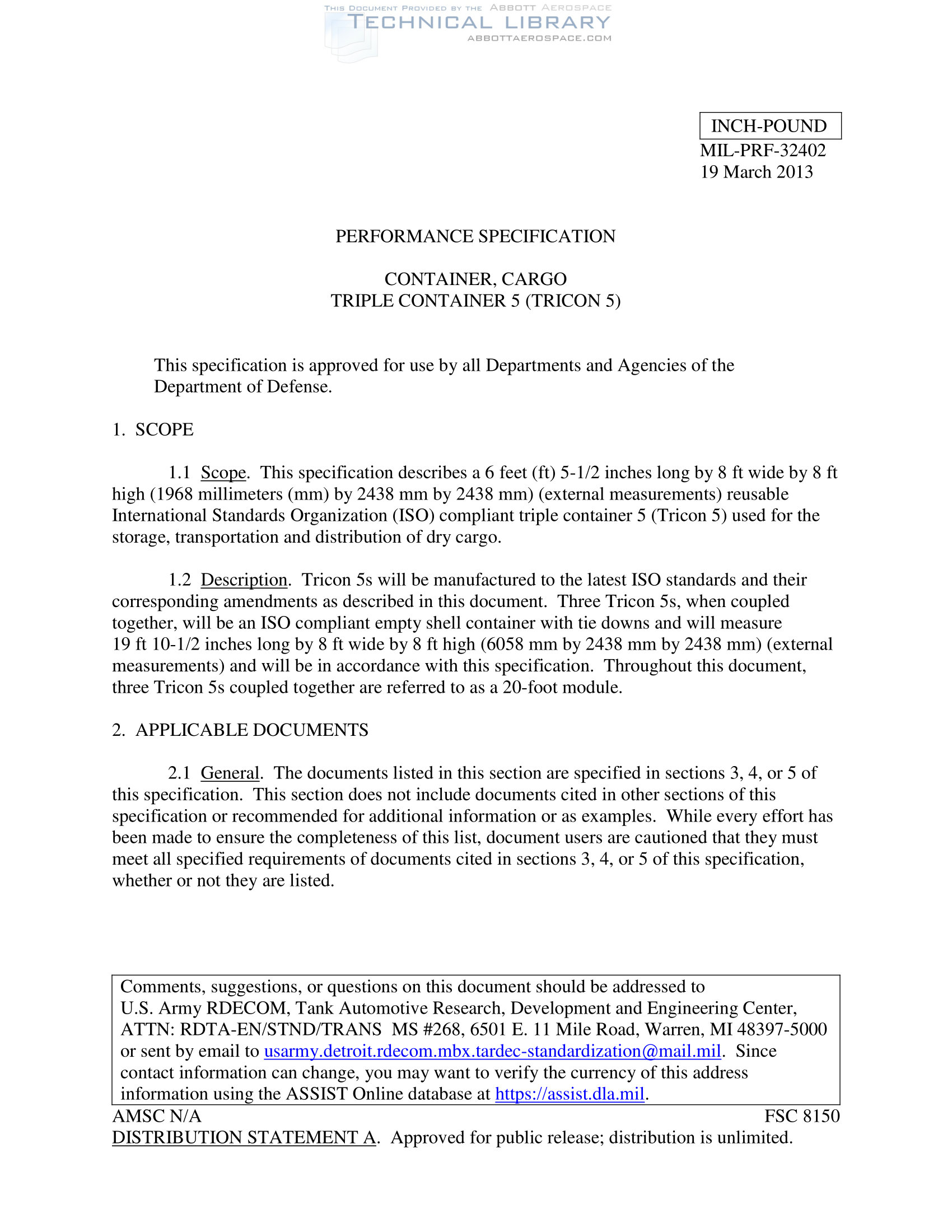 THIS DOCUMENT PROVIDED BY THE ABBOTT AEROSPACE
TECHNICAL LIBRARY
ABBOTTAEROSPACE.COM

INCH-POUND
MIL-PRF-32402
19 March 2013

PERFORMANCE SPECIFICATION

CONTAINER, CARGO
TRIPLE CONTAINER 5 (TRICON 5)

This specification is approved for use by all Departments and Agencies of the Department of Defense.

1. SCOPE

1.1 Scope. This specification describes a 6 feet (ft) 5-1/2 inches long by 8 ft wide by 8 ft high (1968 millimeters (mm) by 2438 mm by 2438 mm) (external measurements) reusable International Standards Organization (ISO) compliant triple container 5 (Tricon 5) used for the storage, transportation and distribution of dry cargo.

1.2 Description. Tricon 5s will be manufactured to the latest ISO standards and their corresponding amendments as described in this document. Three Tricon 5s, when coupled together, will be an ISO compliant empty shell container with tie downs and will measure 19 ft 10-1/2 inches long by 8 ft wide by 8 ft high (6058 mm by 2438 mm by 2438 mm) (external measurements) and will be in accordance with this specification. Throughout this document, three Tricon 5s coupled together are referred to as a 20-foot module.

2. APPLICABLE DOCUMENTS

2.1 General. The documents listed in this section are specified in sections 3, 4, or 5 of this specification. This section does not include documents cited in other sections of this specification or recommended for additional information or as examples. While every effort has been made to ensure the completeness of this list, document users are cautioned that they must meet all specified requirements of documents cited in sections 3, 4, or 5 of this specification, whether or not they are listed.

Comments, suggestions, or questions on this document should be addressed to U.S. Army RDECOM, Tank Automotive Research, Development and Engineering Center, ATTN: RDTA-EN/STND/TRANS MS #268, 6501 E. 11 Mile Road, Warren, MI 48397-5000 or sent by email to usarmy.detroit.rdecom.mbx.tardec-standardization@mail.mil. Since contact information can change, you may want to verify the currency of this address information using the ASSIST Online database at https://assist.dla.mil.

AMSC N/A
FSC 8150

DISTRIBUTION STATEMENT A. Approved for public release; distribution is unlimited.